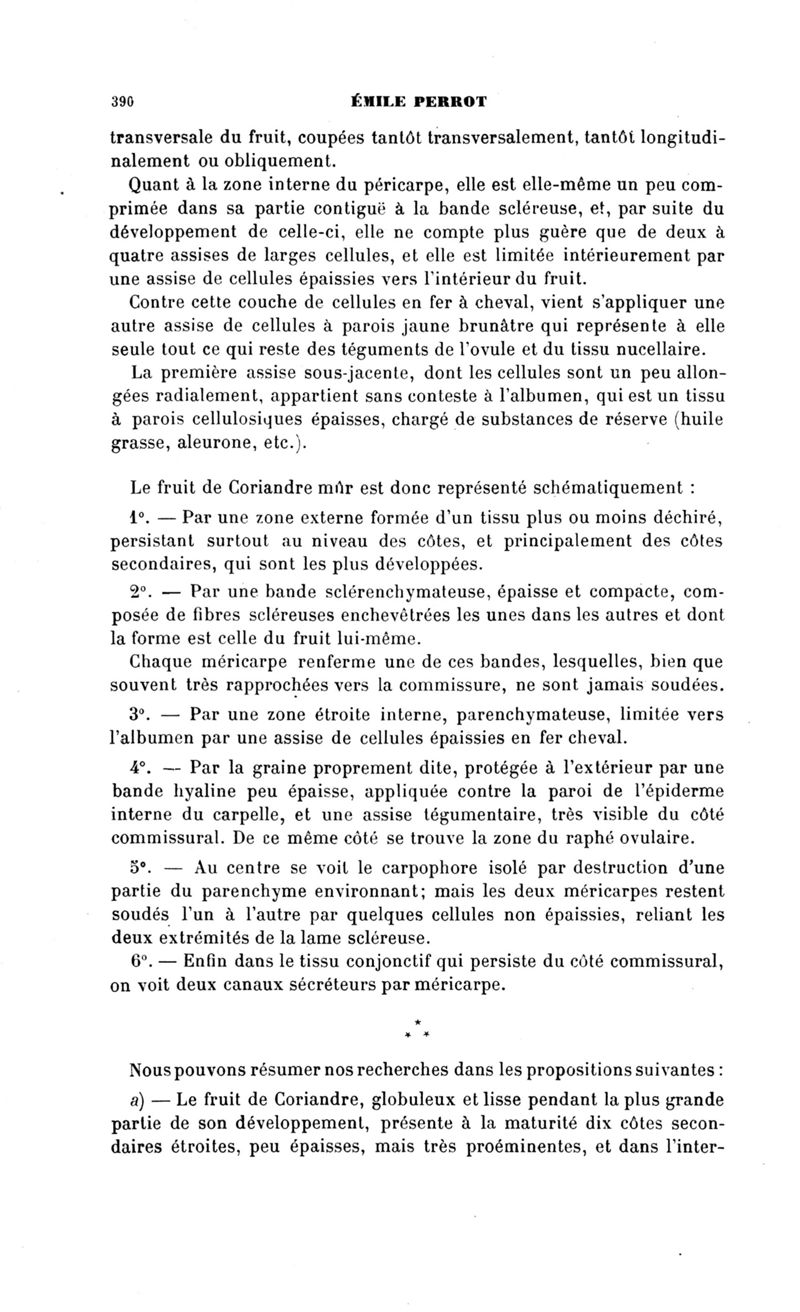 390 ÉMILE PERROT

transversale du fruit, coupées tantôt transversalement, tantôt longitudinalement ou obliquement.

Quant à la zone interne du péricarpe, elle est elle-même un peu comprimée dans sa partie contiguë à la bande scléreuse, et, par suite du développement de celle-ci, elle ne compte plus guère que de deux à quatre assises de larges cellules, et elle est limitée intérieurement par une assise de cellules épaissies vers l'intérieur du fruit.

Contre cette couche de cellules en fer à cheval, vient s'appliquer une autre assise de cellules à parois jaune brunâtre qui représente à elle seule tout ce qui reste des téguments de l'ovule et du tissu nucellaire.

La première assise sous-jacente, dont les cellules sont un peu allongées radialement, appartient sans conteste à l'albumen, qui est un tissu à parois cellulosiques épaisses, chargé de substances de réserve (huile grasse, aleurone, etc.).

Le fruit de Coriandre mûr est donc représenté schématiquement :

1°. — Par une zone externe formée d'un tissu plus ou moins déchiré, persistant surtout au niveau des côtes, et principalement des côtes secondaires, qui sont les plus développées.

2°. — Par une bande sclérenchymateuse, épaisse et compacte, composée de fibres scléreuses enchevêtrées les unes dans les autres et dont la forme est celle du fruit lui-même.

Chaque méricarpe renferme une de ces bandes, lesquelles, bien que souvent très rapprochées vers la commissure, ne sont jamais soudées.

3°. — Par une zone étroite interne, parenchymateuse, limitée vers l'albumen par une assise de cellules épaissies en fer cheval.

4°. — Par la graine proprement dite, protégée à l'extérieur par une bande hyaline peu épaisse, appliquée contre la paroi de l'épiderme interne du carpelle, et une assise tégumentaire, très visible du côté commissural. De ce même côté se trouve la zone du raphé ovulaire.

5°. — Au centre se voit le carpophore isolé par destruction d'une partie du parenchyme environnant; mais les deux méricarpes restent soudés l'un à l'autre par quelques cellules non épaissies, reliant les deux extrémités de la lame scléreuse.

6°. — Enfin dans le tissu conjonctif qui persiste du côté commissural, on voit deux canaux sécréteurs par méricarpe.

* * *

Nous pouvons résumer nos recherches dans les propositions suivantes :

a) — Le fruit de Coriandre, globuleux et lisse pendant la plus grande partie de son développement, présente à la maturité dix côtes secondaires étroites, peu épaisses, mais très proéminentes, et dans l'inter-